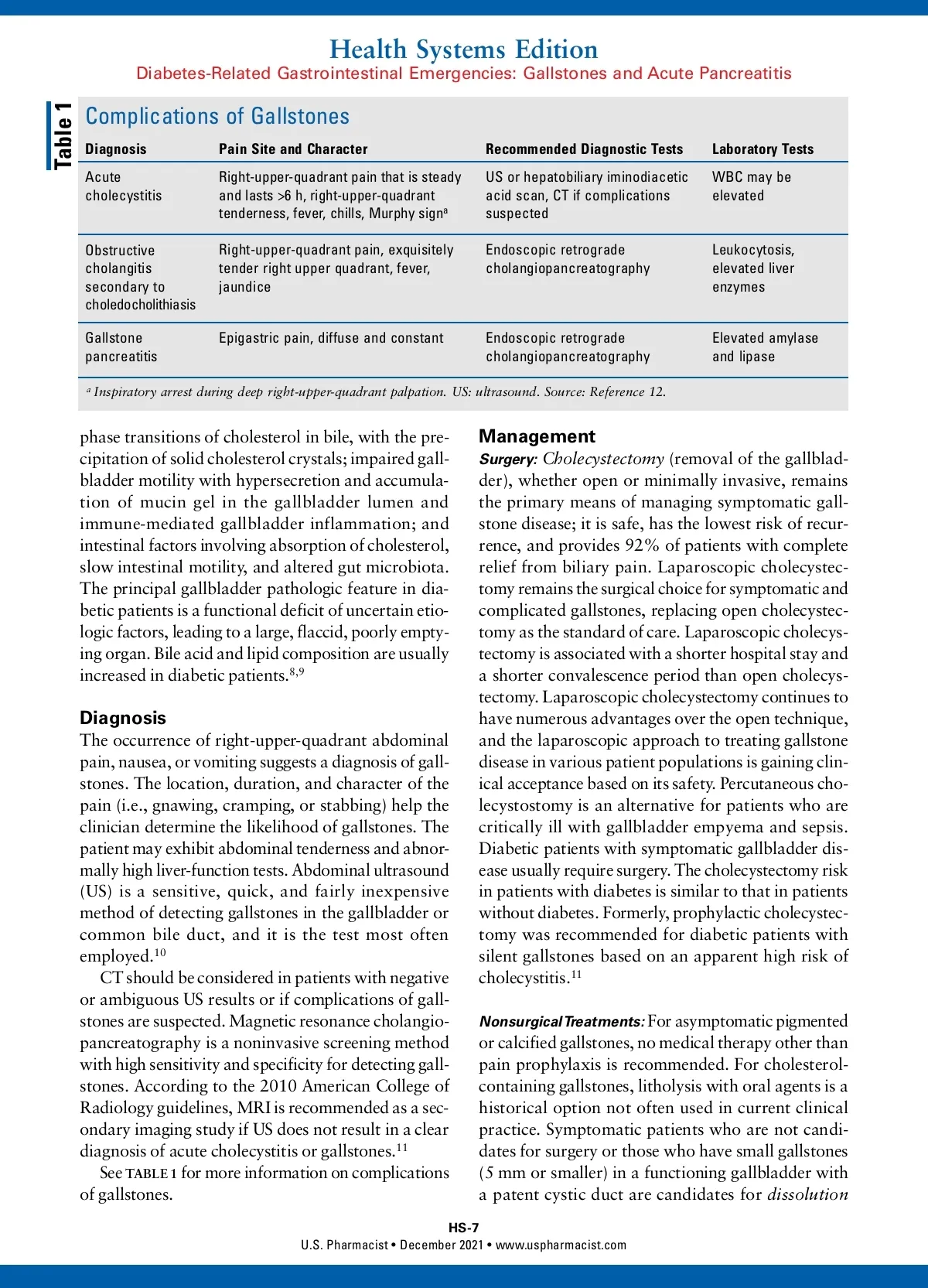 Health Systems Edition
Diabetes-Related Gastrointestinal Emergencies: Gallstones and Acute Pancreatitis

Table 1

Complications of Gallstones

| Diagnosis | Pain Site and Character | Recommended Diagnostic Tests | Laboratory Tests |
|---|---|---|---|
| Acute cholecystitis | Right-upper-quadrant pain that is steady and lasts >6 h, right-upper-quadrant tenderness, fever, chills, Murphy sign$^a$ | US or hepatobiliary iminodiacetic acid scan, CT if complications suspected | WBC may be elevated |
| Obstructive cholangitis secondary to choledocholithiasis | Right-upper-quadrant pain, exquisitely tender right upper quadrant, fever, jaundice | Endoscopic retrograde cholangiopancreatography | Leukocytosis, elevated liver enzymes |
| Gallstone pancreatitis | Epigastric pain, diffuse and constant | Endoscopic retrograde cholangiopancreatography | Elevated amylase and lipase |

$^a$ Inspiratory arrest during deep right-upper-quadrant palpation. US: ultrasound. Source: Reference 12.

phase transitions of cholesterol in bile, with the precipitation of solid cholesterol crystals; impaired gallbladder motility with hypersecretion and accumulation of mucin gel in the gallbladder lumen and immune-mediated gallbladder inflammation; and intestinal factors involving absorption of cholesterol, slow intestinal motility, and altered gut microbiota. The principal gallbladder pathologic feature in diabetic patients is a functional deficit of uncertain etiologic factors, leading to a large, flaccid, poorly emptying organ. Bile acid and lipid composition are usually increased in diabetic patients.$^{8,9}$

Diagnosis
The occurrence of right-upper-quadrant abdominal pain, nausea, or vomiting suggests a diagnosis of gallstones. The location, duration, and character of the pain (i.e., gnawing, cramping, or stabbing) help the clinician determine the likelihood of gallstones. The patient may exhibit abdominal tenderness and abnormally high liver-function tests. Abdominal ultrasound (US) is a sensitive, quick, and fairly inexpensive method of detecting gallstones in the gallbladder or common bile duct, and it is the test most often employed.$^{10}$

CT should be considered in patients with negative or ambiguous US results or if complications of gallstones are suspected. Magnetic resonance cholangiopancreatography is a noninvasive screening method with high sensitivity and specificity for detecting gallstones. According to the 2010 American College of Radiology guidelines, MRI is recommended as a secondary imaging study if US does not result in a clear diagnosis of acute cholecystitis or gallstones.$^{11}$

See TABLE 1 for more information on complications of gallstones.

Management
Surgery: Cholecystectomy (removal of the gallbladder), whether open or minimally invasive, remains the primary means of managing symptomatic gallstone disease; it is safe, has the lowest risk of recurrence, and provides 92% of patients with complete relief from biliary pain. Laparoscopic cholecystectomy remains the surgical choice for symptomatic and complicated gallstones, replacing open cholecystectomy as the standard of care. Laparoscopic cholecystectomy is associated with a shorter hospital stay and a shorter convalescence period than open cholecystectomy. Laparoscopic cholecystectomy continues to have numerous advantages over the open technique, and the laparoscopic approach to treating gallstone disease in various patient populations is gaining clinical acceptance based on its safety. Percutaneous cholecystostomy is an alternative for patients who are critically ill with gallbladder empyema and sepsis. Diabetic patients with symptomatic gallbladder disease usually require surgery. The cholecystectomy risk in patients with diabetes is similar to that in patients without diabetes. Formerly, prophylactic cholecystectomy was recommended for diabetic patients with silent gallstones based on an apparent high risk of cholecystitis.$^{11}$

Nonsurgical Treatments: For asymptomatic pigmented or calcified gallstones, no medical therapy other than pain prophylaxis is recommended. For cholesterol-containing gallstones, litholysis with oral agents is a historical option not often used in current clinical practice. Symptomatic patients who are not candidates for surgery or those who have small gallstones (5 mm or smaller) in a functioning gallbladder with a patent cystic duct are candidates for dissolution

HS-7
U.S. Pharmacist • December 2021 • www.uspharmacist.com